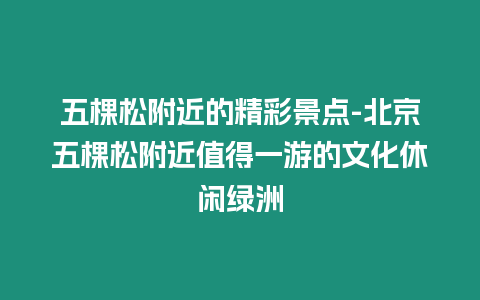 五棵松附近的精彩景点-北京五棵松附近值得一游的文化休闲绿洲